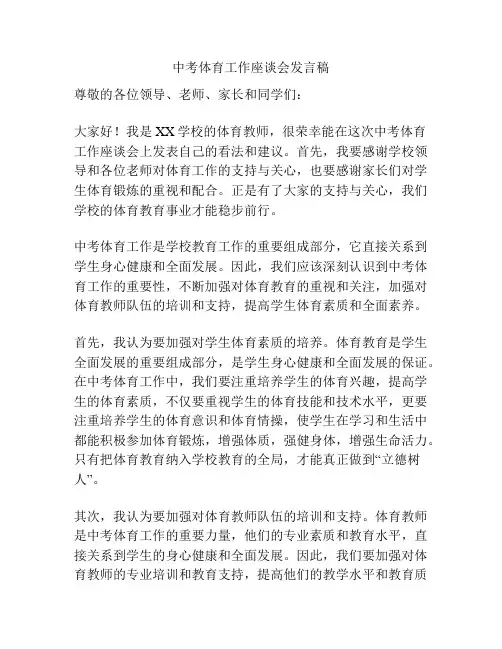 中考体育工作座谈会发言稿

尊敬的各位领导、老师、家长和同学们：

大家好！我是XX学校的体育教师，很荣幸能在这次中考体育工作座谈会上发表自己的看法和建议。首先，我要感谢学校领导和各位老师对体育工作的支持与关心，也要感谢家长们对学生体育锻炼的重视和配合。正是有了大家的支持与关心，我们学校的体育教育事业才能稳步前行。

中考体育工作是学校教育工作的重要组成部分，它直接关系到学生身心健康和全面发展。因此，我们应该深刻认识到中考体育工作的重要性，不断加强对体育教育的重视和关注，加强对体育教师队伍的培训和支持，提高学生体育素质和全面素养。

首先，我认为要加强对学生体育素质的培养。体育教育是学生全面发展的重要组成部分，是学生身心健康和全面发展的保证。在中考体育工作中，我们要注重培养学生的体育兴趣，提高学生的体育素质，不仅要重视学生的体育技能和技术水平，更要注重培养学生的体育意识和体育情操，使学生在学习和生活中都能积极参加体育锻炼，增强体质，强健身体，增强生命活力。只有把体育教育纳入学校教育的全局，才能真正做到“立德树人”。

其次，我认为要加强对体育教师队伍的培训和支持。体育教师是中考体育工作的重要力量，他们的专业素质和教育水平，直接关系到学生的身心健康和全面发展。因此，我们要加强对体育教师的专业培训和教育支持，提高他们的教学水平和教育质